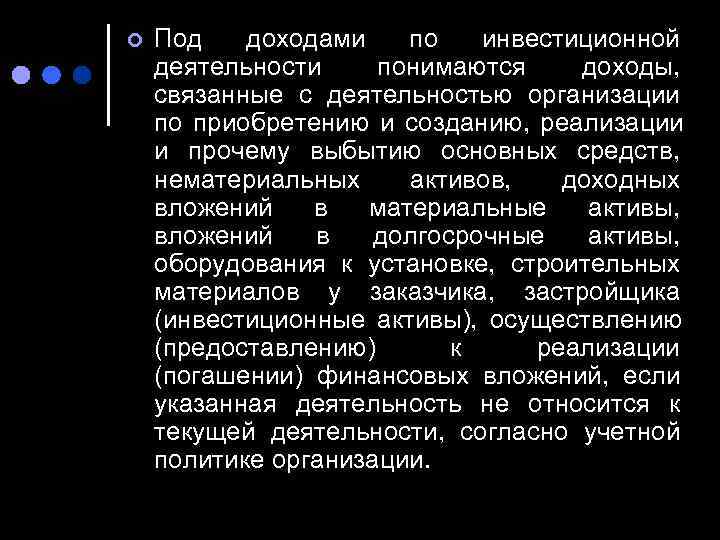 Под доходами по инвестиционной деятельности понимаются доходы, связанные с деятельностью организации по приобретению и созданию, реализации и прочему выбытию основных средств, нематериальных активов, доходных вложений в материальные активы, вложений в долгосрочные активы, оборудования к установке, строительных материалов у заказчика, застройщика (инвестиционные активы), осуществлению (предоставлению) к реализации (погашении) финансовых вложений, если указанная деятельность не относится к текущей деятельности, согласно учетной политике организации.